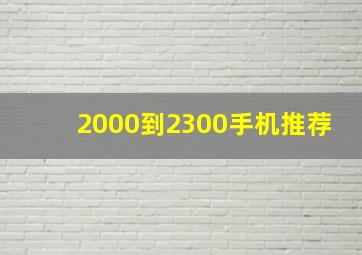 2000到2300手机推荐